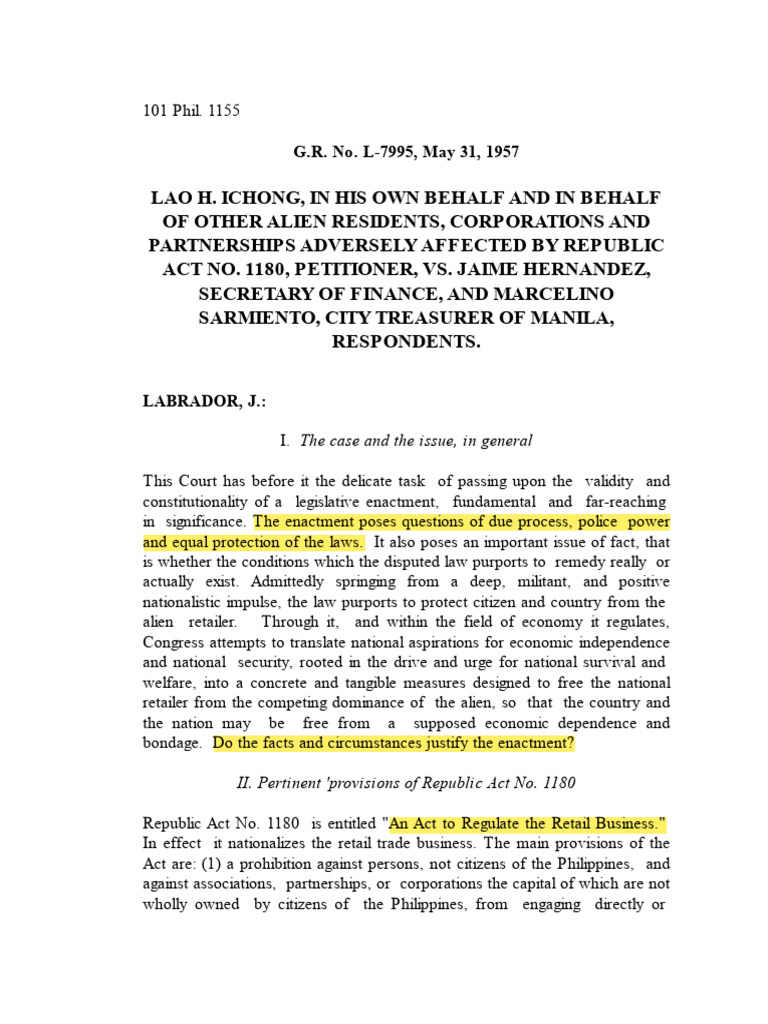 101 Phil. 1155

G.R. No. L-7995, May 31, 1957

LAO H. ICHONG, IN HIS OWN BEHALF AND IN BEHALF OF OTHER ALIEN RESIDENTS, CORPORATIONS AND PARTNERSHIPS ADVERSELY AFFECTED BY REPUBLIC ACT NO. 1180, PETITIONER, VS. JAIME HERNANDEZ, SECRETARY OF FINANCE, AND MARCELINO SARMIENTO, CITY TREASURER OF MANILA, RESPONDENTS.

LABRADOR, J.:

I. The case and the issue, in general

This Court has before it the delicate task of passing upon the validity and constitutionality of a legislative enactment, fundamental and far-reaching in significance. The enactment poses questions of due process, police power and equal protection of the laws. It also poses an important issue of fact, that is whether the conditions which the disputed law purports to remedy really or actually exist. Admittedly springing from a deep, militant, and positive nationalistic impulse, the law purports to protect citizen and country from the alien retailer. Through it, and within the field of economy it regulates, Congress attempts to translate national aspirations for economic independence and national security, rooted in the drive and urge for national survival and welfare, into a concrete and tangible measures designed to free the national retailer from the competing dominance of the alien, so that the country and the nation may be free from a supposed economic dependence and bondage. Do the facts and circumstances justify the enactment?

II. Pertinent 'provisions of Republic Act No. 1180

Republic Act No. 1180 is entitled "An Act to Regulate the Retail Business." In effect it nationalizes the retail trade business. The main provisions of the Act are: (1) a prohibition against persons, not citizens of the Philippines, and against associations, partnerships, or corporations the capital of which are not wholly owned by citizens of the Philippines, from engaging directly or